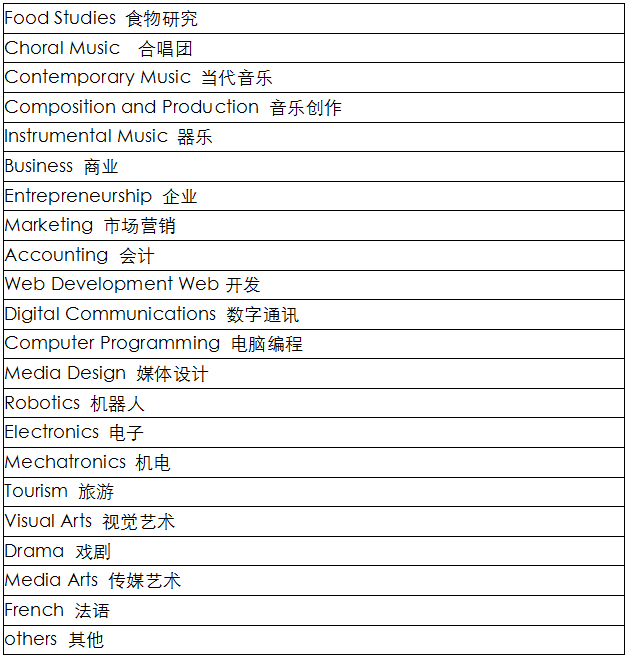 | Food Studies 食物研究 |
|---|
| Choral Music 合唱团 |
| Contemporary Music 当代音乐 |
| Composition and Production 音乐创作 |
| Instrumental Music 器乐 |
| Business 商业 |
| Entrepreneurship 企业 |
| Marketing 市场营销 |
| Accounting 会计 |
| Web Development Web 开发 |
| Digital Communications 数字通讯 |
| Computer Programming 电脑编程 |
| Media Design 媒体设计 |
| Robotics 机器人 |
| Electronics 电子 |
| Mechatronics 机电 |
| Tourism 旅游 |
| Visual Arts 视觉艺术 |
| Drama 戏剧 |
| Media Arts 传媒艺术 |
| French 法语 |
| others 其他 |